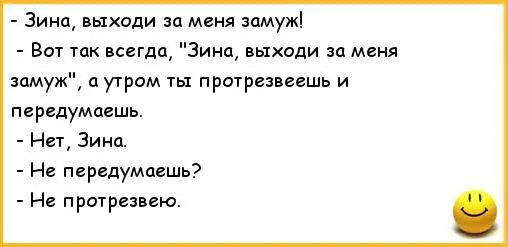 - Зина, выходи за меня замуж!

- Вот так всегда, "Зина, выходи за меня замуж", а утром ты протрезвеешь и передумаешь.

- Нет, Зина.

- Не передумаешь?

- Не протрезвею.